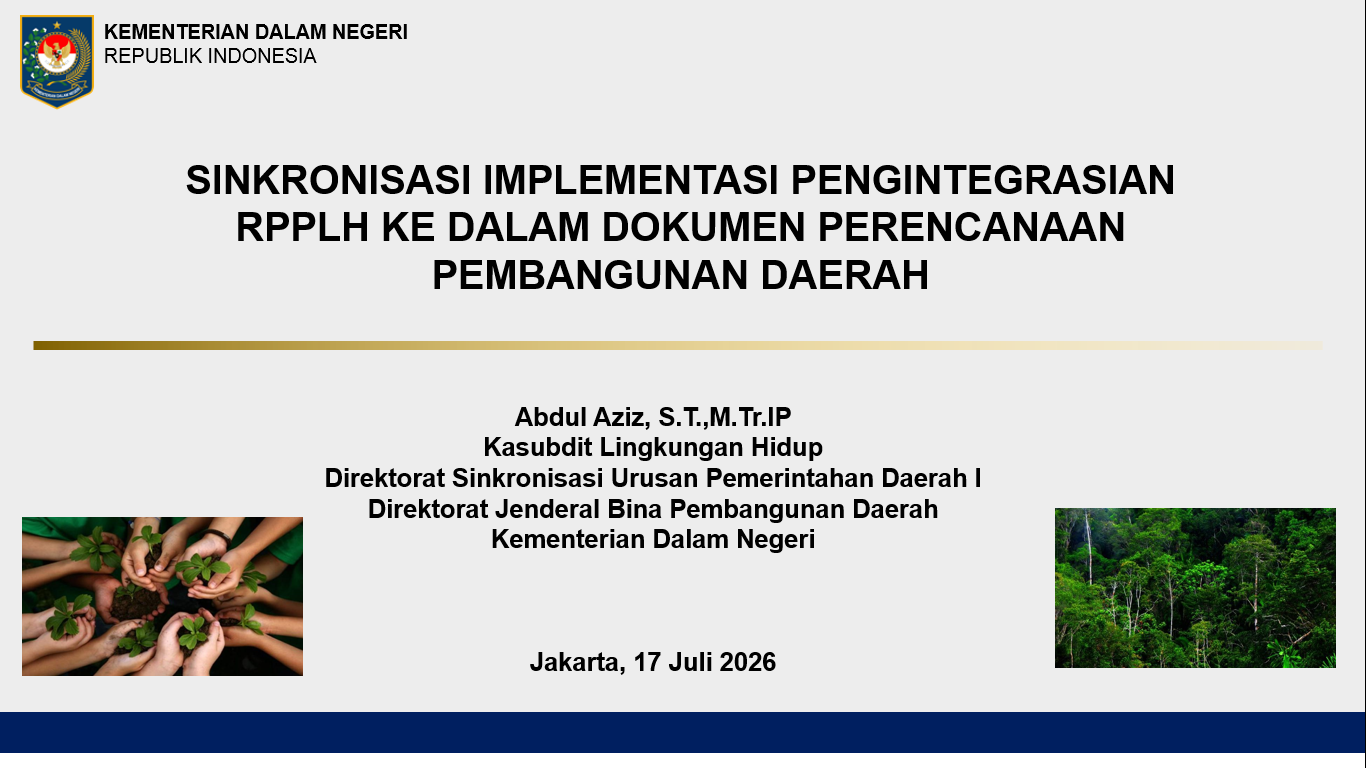 KEMENTERIAN DALAM NEGERI
REPUBLIK INDONESIA

SINKRONISASI IMPLEMENTASI PENGINTEGRASIAN RPPLH KE DALAM DOKUMEN PERENCANAAN PEMBANGUNAN DAERAH

Abdul Aziz, S.T.,M.Tr.IP
Kasubdit Lingkungan Hidup
Direktorat Sinkronisasi Urusan Pemerintahan Daerah I
Direktorat Jenderal Bina Pembangunan Daerah
Kementerian Dalam Negeri

Jakarta, 17 Juli 2026